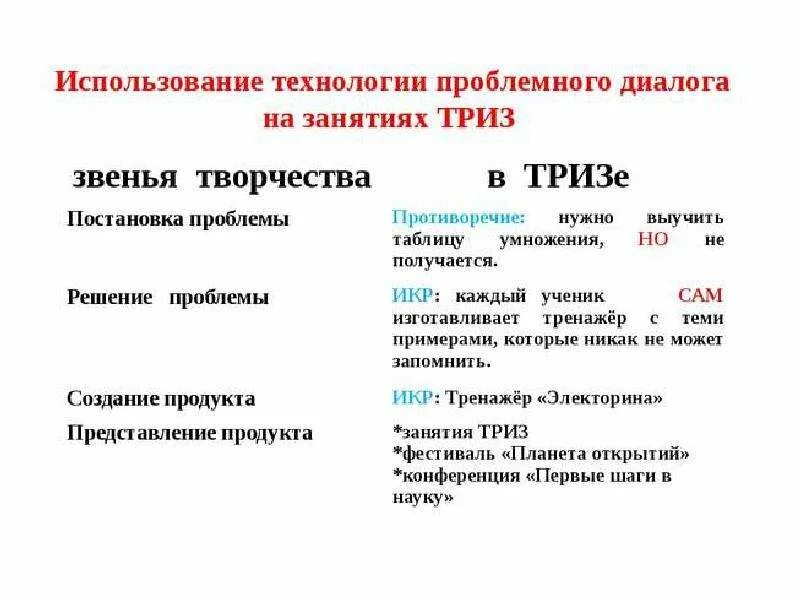 Использование технологии проблемного диалога на занятиях ТРИЗ

| звенья творчества | в ТРИЗе |
|---|---|
| Постановка проблемы | Противоречие: нужно выучить таблицу умножения, НО не получается. |
| Решение проблемы | ИКР: каждый ученик САМ изготавливает тренажёр с теми примерами, которые никак не может запомнить. |
| Создание продукта | ИКР: Тренажёр «Электорина» |
| Представление продукта | *занятия ТРИЗ *фестиваль «Планета открытий» *конференция «Первые шаги в науку» |